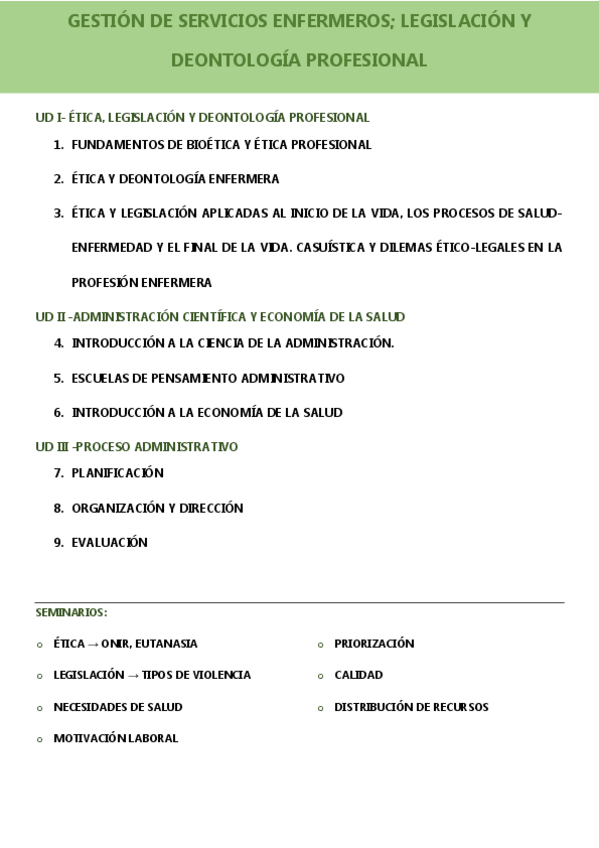 GESTIÓN DE SERVICIOS ENFERMEROS; LEGISLACIÓN Y DEONTOLOGÍA PROFESIONAL

UD I- ÉTICA, LEGISLACIÓN Y DEONTOLOGÍA PROFESIONAL

1. FUNDAMENTOS DE BIOÉTICA Y ÉTICA PROFESIONAL
2. ÉTICA Y DEONTOLOGÍA ENFERMERA
3. ÉTICA Y LEGISLACIÓN APLICADAS AL INICIO DE LA VIDA, LOS PROCESOS DE SALUD-ENFERMEDAD Y EL FINAL DE LA VIDA. CASUÍSTICA Y DILEMAS ÉTICO-LEGALES EN LA PROFESIÓN ENFERMERA

UD II -ADMINISTRACIÓN CIENTÍFICA Y ECONOMÍA DE LA SALUD

4. INTRODUCCIÓN A LA CIENCIA DE LA ADMINISTRACIÓN.
5. ESCUELAS DE PENSAMIENTO ADMINISTRATIVO
6. INTRODUCCIÓN A LA ECONOMÍA DE LA SALUD

UD III -PROCESO ADMINISTRATIVO

7. PLANIFICACIÓN
8. ORGANIZACIÓN Y DIRECCIÓN
9. EVALUACIÓN

SEMINARIOS:

o ÉTICA → ONIR, EUTANASIA
o LEGISLACIÓN → TIPOS DE VIOLENCIA
o NECESIDADES DE SALUD
o MOTIVACIÓN LABORAL

o PRIORIZACIÓN
o CALIDAD
o DISTRIBUCIÓN DE RECURSOS